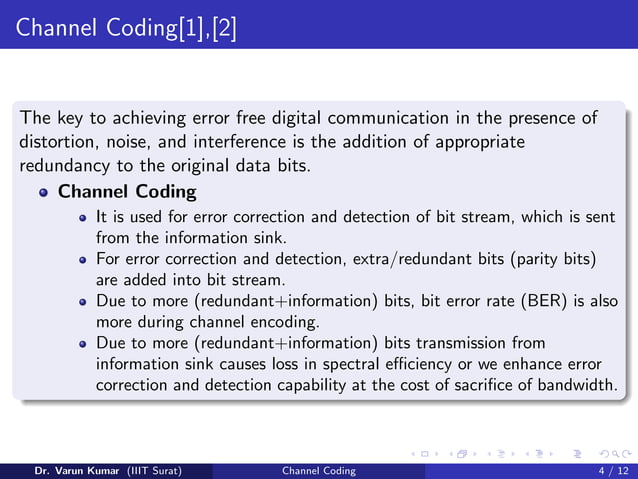 Channel Coding[1],[2]

The key to achieving error free digital communication in the presence of distortion, noise, and interference is the addition of appropriate redundancy to the original data bits.

- **Channel Coding**
  - It is used for error correction and detection of bit stream, which is sent from the information sink.
  - For error correction and detection, extra/redundant bits (parity bits) are added into bit stream.
  - Due to more (redundant+information) bits, bit error rate (BER) is also more during channel encoding.
  - Due to more (redundant+information) bits transmission from information sink causes loss in spectral efficiency or we enhance error correction and detection capability at the cost of sacrifice of bandwidth.

Dr. Varun Kumar (IIIT Surat) Channel Coding 4 / 12